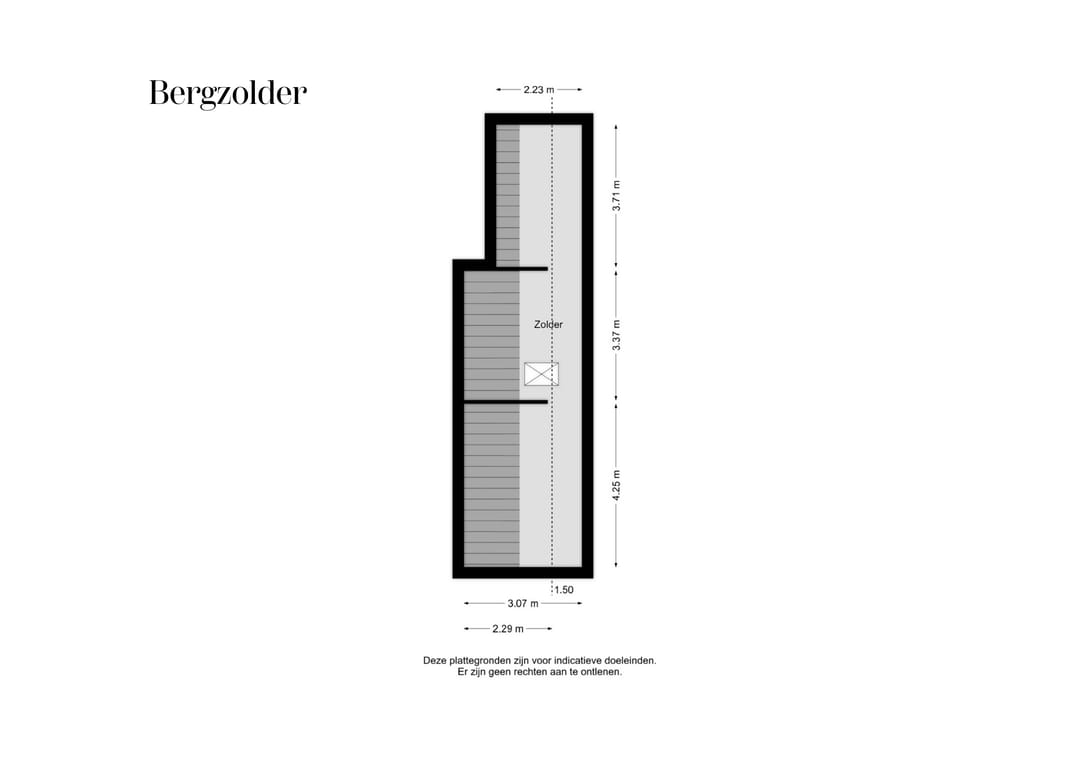 Bergzolder

2.23 m

3.71 m

Zolder

3.37 m

4.25 m

1.50

3.07 m

2.29 m

Deze plattegronden zijn voor indicatieve doeleinden.
Er zijn geen rechten aan te ontlenen.